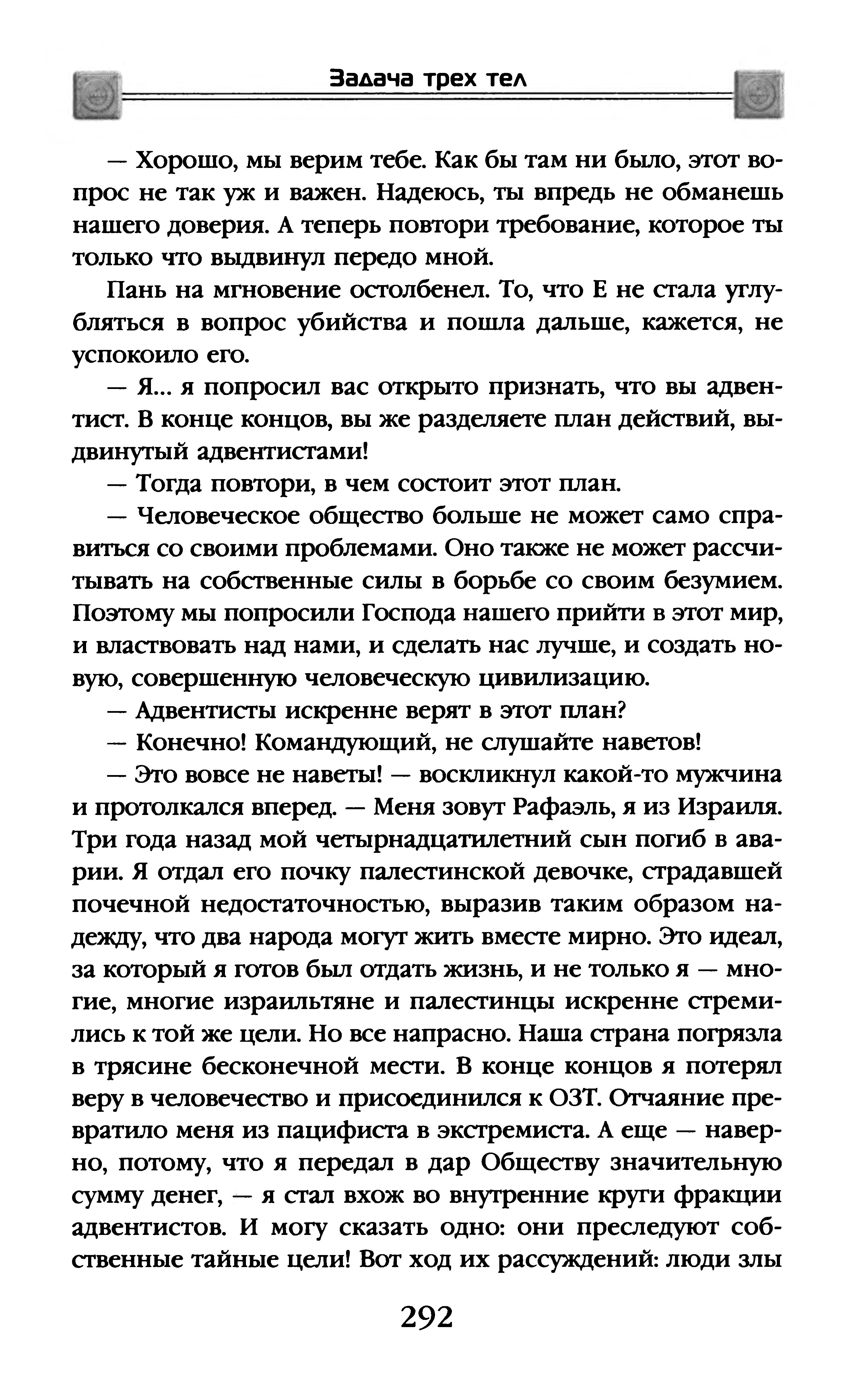 Задача трех тел

— Хорошо, мы верим тебе. Как бы там ни было, этот вопрос не так уж и важен. Надеюсь, ты впредь не обманешь нашего доверия. А теперь повтори требование, которое ты только что выдвинул передо мной.

Пань на мгновение остолбенел. То, что Е не стала углубляться в вопрос убийства и пошла дальше, кажется, не успокоило его.

— Я... я попросил вас открыто признать, что вы адвентист. В конце концов, вы же разделяете план действий, выдвинутый адвентистами!

— Тогда повтори, в чем состоит этот план.

— Человеческое общество больше не может само справиться со своими проблемами. Оно также не может рассчитывать на собственные силы в борьбе со своим безумием. Поэтому мы попросили Господа нашего прийти в этот мир, и властвовать над нами, и сделать нас лучше, и создать новую, совершенную человеческую цивилизацию.

— Адвентисты искренне верят в этот план?

— Конечно! Командующий, не слушайте наветов!

— Это вовсе не наветы! — воскликнул какой-то мужчина и протолкался вперед. — Меня зовут Рафаэль, я из Израиля. Три года назад мой четырнадцатилетний сын погиб в аварии. Я отдал его почку палестинской девочке, страдавшей почечной недостаточностью, выразив таким образом надежду, что два народа могут жить вместе мирно. Это идеал, за который я готов был отдать жизнь, и не только я — многие, многие израильтяне и палестинцы искренне стремились к той же цели. Но все напрасно. Наша страна погрязла в трясине бесконечной мести. В конце концов я потерял веру в человечество и присоединился к ОЗТ. Отчаяние превратило меня из пацифиста в экстремиста. А еще — наверно, потому, что я передал в дар Обществу значительную сумму денег, — я стал вхож во внутренние круги фракции адвентистов. И могу сказать одно: они преследуют собственные тайные цели! Вот ход их рассуждений: люди злы

292